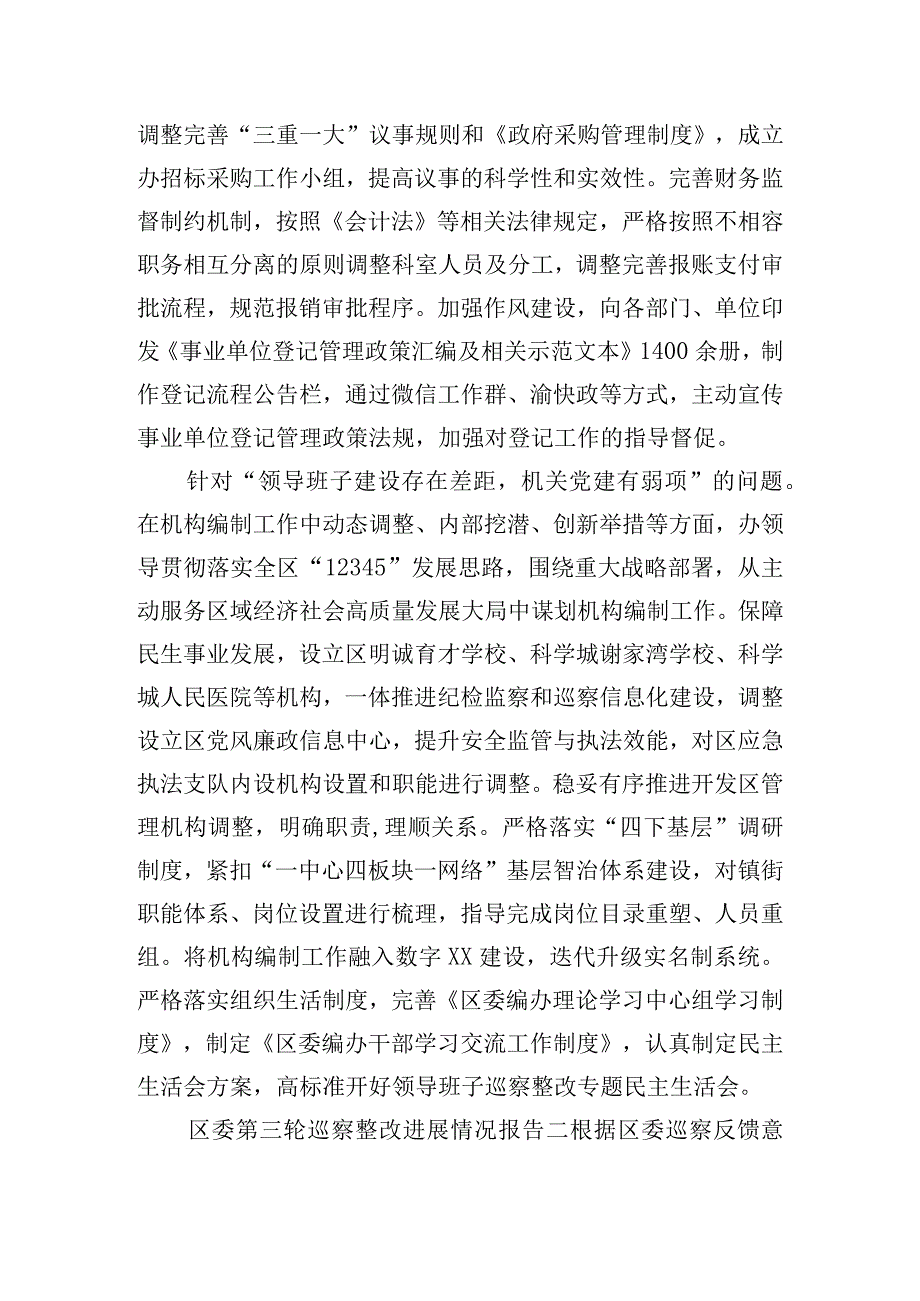 调整完善“三重一大”议事规则和《政府采购管理制度》，成立办招标采购工作小组，提高议事的科学性和实效性。完善财务监督制约机制，按照《会计法》等相关法律规定，严格按照不相容职务相互分离的原则调整科室人员及分工，调整完善报账支付审批流程，规范报销审批程序。加强作风建设，向各部门、单位印发《事业单位登记管理政策汇编及相关示范文本》1400余册，制作登记流程公告栏，通过微信工作群、渝快政等方式，主动宣传事业单位登记管理政策法规，加强对登记工作的指导督促。

针对“领导班子建设存在差距，机关党建有弱项”的问题。在机构编制工作中动态调整、内部挖潜、创新举措等方面，办领导贯彻落实全区“12345”发展思路，围绕重大战略部署，从主动服务区域经济社会高质量发展大局中谋划机构编制工作。保障民生事业发展，设立区明诚育才学校、科学城谢家湾学校、科学城人民医院等机构，一体推进纪检监察和巡察信息化建设，调整设立区党风廉政信息中心，提升安全监管与执法效能，对区应急执法支队内设机构设置和职能进行调整。稳妥有序推进开发区管理机构调整，明确职责，理顺关系。严格落实“四下基层”调研制度，紧扣“一中心四板块一网络”基层智治体系建设，对镇街职能体系、岗位设置进行梳理，指导完成岗位目录重塑、人员重组。将机构编制工作融入数字XX建设，迭代升级实名制系统。严格落实组织生活制度，完善《区委编办理论学习中心组学习制度》，制定《区委编办干部学习交流工作制度》，认真制定民主生活会方案，高标准开好领导班子巡察整改专题民主生活会。

区委第三轮巡察整改进展情况报告二根据区委巡察反馈意